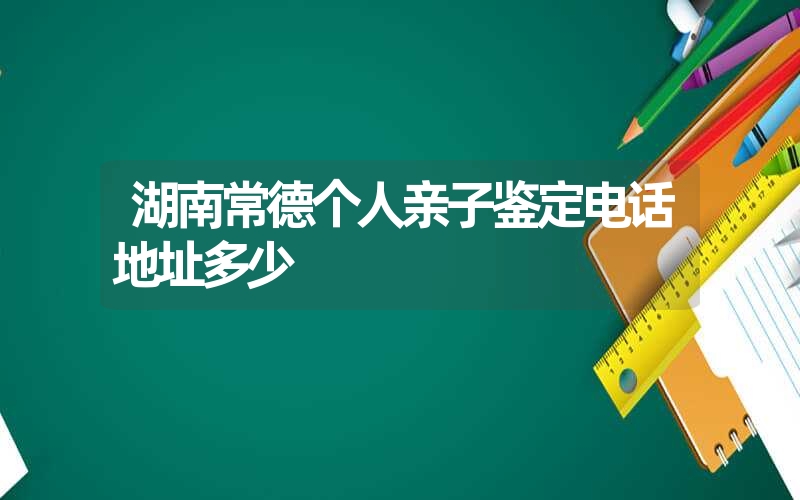 湖南常德个人亲子鉴定电话地址多少